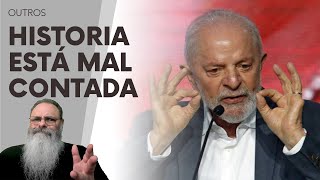 OUTROS

HISTORIA ESTÁ MAL CONTADA